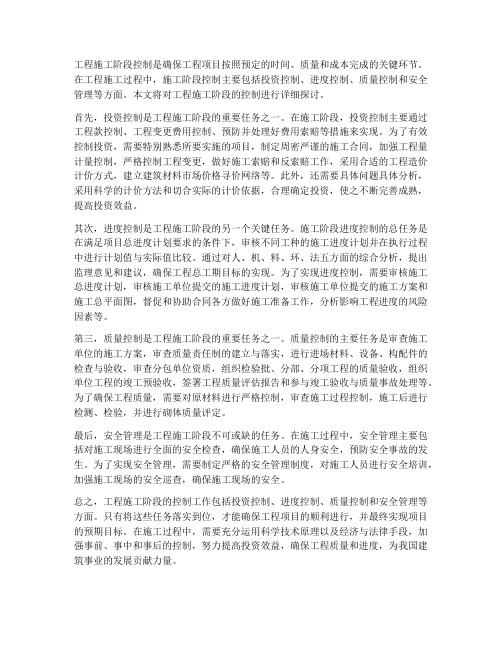 工程施工阶段控制是确保工程项目按照预定的时间、质量和成本完成的关键环节。在工程施工过程中，施工阶段控制主要包括投资控制、进度控制、质量控制和安全管理等方面。本文将对工程施工阶段的控制进行详细探讨。

首先，投资控制是工程施工阶段的重要任务之一。在施工阶段，投资控制主要通过工程款控制、工程变更费用控制、预防并处理好费用索赔等措施来实现。为了有效控制投资，需要特别熟悉所要实施的项目，制定周密严谨的施工合同，加强工程量计量控制，严格控制工程变更，做好施工索赔和反索赔工作，采用合适的工程造价计价方式，建立建筑材料市场价格寻价网络等。此外，还需要具体问题具体分析，采用科学的计价方法和切合实际的计价依据，合理确定投资，使之不断完善成熟，提高投资效益。

其次，进度控制是工程施工阶段的另一个关键任务。施工阶段进度控制的总任务是在满足项目总进度计划要求的条件下，审核不同工种的施工进度计划并在执行过程中进行计划值与实际值比较。通过对人、机、料、环、法五方面的综合分析，提出监理意见和建议，确保工程总工期目标的实现。为了实现进度控制，需要审核施工总进度计划，审核施工单位提交的施工进度计划，审核施工单位提交的施工方案和施工总平面图，督促和协助合同各方做好施工准备工作，分析影响工程进度的风险因素等。

第三，质量控制是工程施工阶段的重要任务之一。质量控制的主要任务是审查施工单位的施工方案，审查质量责任制的建立与落实，进行进场材料、设备、构配件的检查与验收，审查分包单位资质，组织检验批、分部、分项工程的质量验收，组织单位工程的竣工预验收，签署工程质量评估报告和参与竣工验收与质量事故处理等。为了确保工程质量，需要对原材料进行严格控制，审查施工过程控制，施工后进行检测、检验，并进行砌体质量评定。

最后，安全管理是工程施工阶段不可或缺的任务。在施工过程中，安全管理主要包括对施工现场进行全面的安全检查，确保施工人员的人身安全，预防安全事故的发生。为了实现安全管理，需要制定严格的安全管理制度，对施工人员进行安全培训，加强施工现场的安全巡查，确保施工现场的安全。

总之，工程施工阶段的控制工作包括投资控制、进度控制、质量控制和安全管理等方面。只有将这些任务落实到位，才能确保工程项目的顺利进行，并最终实现项目的预期目标。在施工过程中，需要充分运用科学技术原理以及经济与法律手段，加强事前、事中和事后的控制，努力提高投资效益，确保工程质量和进度，为我国建筑事业的发展贡献力量。